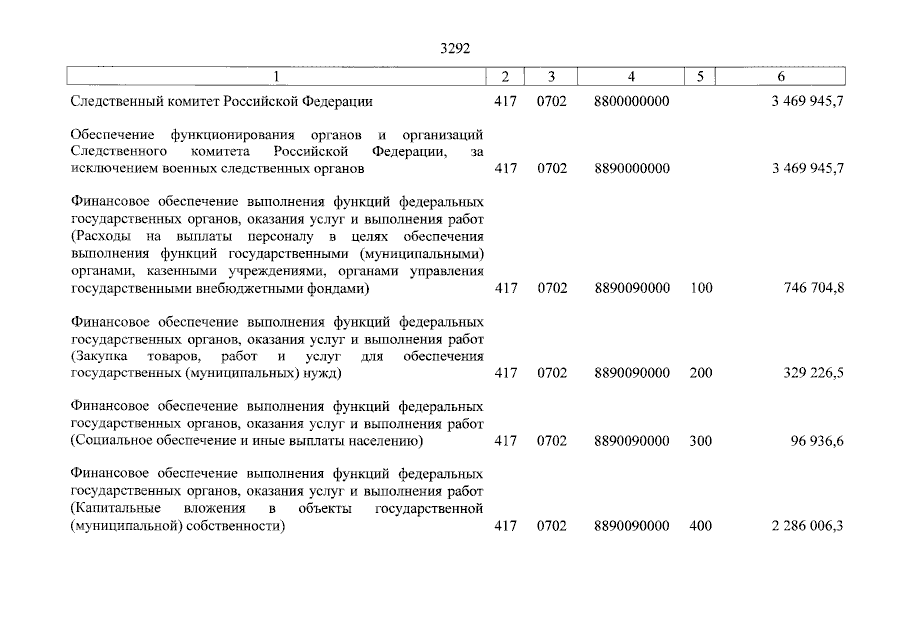 3292

| 1 | 2 | 3 | 4 | 5 | 6 |
|---|---|---|---|---|---|
| Следственный комитет Российской Федерации | 417 | 0702 | 8800000000 | | 3 469 945,7 |
| Обеспечение функционирования органов и организаций Следственного комитета Российской Федерации, за исключением военных следственных органов | 417 | 0702 | 8890000000 | | 3 469 945,7 |
| Финансовое обеспечение выполнения функций федеральных государственных органов, оказания услуг и выполнения работ (Расходы на выплаты персоналу в целях обеспечения выполнения функций государственными (муниципальными) органами, казенными учреждениями, органами управления государственными внебюджетными фондами) | 417 | 0702 | 8890090000 | 100 | 746 704,8 |
| Финансовое обеспечение выполнения функций федеральных государственных органов, оказания услуг и выполнения работ (Закупка товаров, работ и услуг для обеспечения государственных (муниципальных) нужд) | 417 | 0702 | 8890090000 | 200 | 329 226,5 |
| Финансовое обеспечение выполнения функций федеральных государственных органов, оказания услуг и выполнения работ (Социальное обеспечение и иные выплаты населению) | 417 | 0702 | 8890090000 | 300 | 96 936,6 |
| Финансовое обеспечение выполнения функций федеральных государственных органов, оказания услуг и выполнения работ (Капитальные вложения в объекты государственной (муниципальной) собственности) | 417 | 0702 | 8890090000 | 400 | 2 286 006,3 |